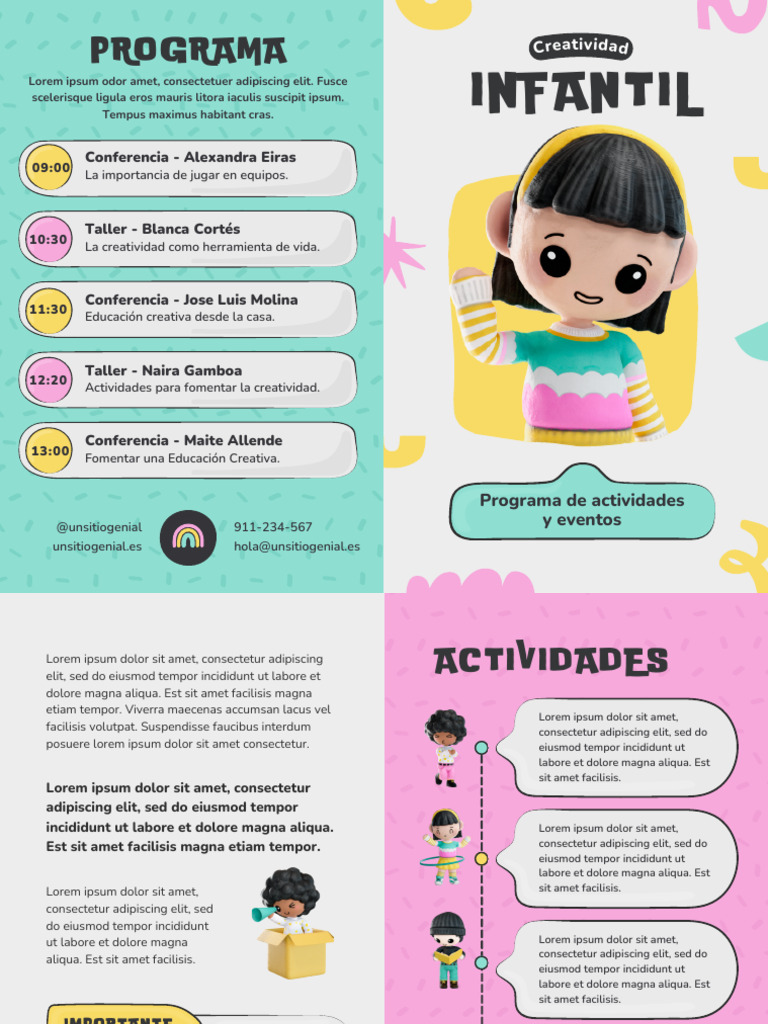 PROGRAMA

Lorem ipsum odor amet, consectetuer adipiscing elit. Fusce scelerisque ligula eros mauris litora iaculis suscipit ipsum. Tempus maximus habitant cras.

09:00 Conferencia - Alexandra Eiras
La importancia de jugar en equipos.

10:30 Taller - Blanca Cortés
La creatividad como herramienta de vida.

11:30 Conferencia - Jose Luis Molina
Educación creativa desde la casa.

12:20 Taller - Naira Gamboa
Actividades para fomentar la creatividad.

13:00 Conferencia - Maite Allende
Fomentar una Educación Creativa.

@unsitiogenial
unsitiogenial.es

911-234-567
hola@unsitiogenial.es

Creatividad
INFANTIL

Programa de actividades y eventos

Lorem ipsum dolor sit amet, consectetur adipiscing elit, sed do eiusmod tempor incididunt ut labore et dolore magna aliqua. Est sit amet facilisis magna etiam tempor. Viverra maecenas accumsan lacus vel facilisis volutpat. Suspendisse faucibus interdum posuere lorem ipsum dolor sit amet consectetur.

Lorem ipsum dolor sit amet, consectetur adipiscing elit, sed do eiusmod tempor incididunt ut labore et dolore magna aliqua. Est sit amet facilisis magna etiam tempor.

Lorem ipsum dolor sit amet, consectetur adipiscing elit, sed do eiusmod tempor incididunt ut labore et dolore magna aliqua. Est sit amet facilisis.

IMPORTANTE

ACTIVIDADES

Lorem ipsum dolor sit amet, consectetur adipiscing elit, sed do eiusmod tempor incididunt ut labore et dolore magna aliqua. Est sit amet facilisis.

Lorem ipsum dolor sit amet, consectetur adipiscing elit, sed do eiusmod tempor incididunt ut labore et dolore magna aliqua. Est sit amet facilisis.

Lorem ipsum dolor sit amet, consectetur adipiscing elit, sed do eiusmod tempor incididunt ut labore et dolore magna aliqua. Est sit amet facilisis.